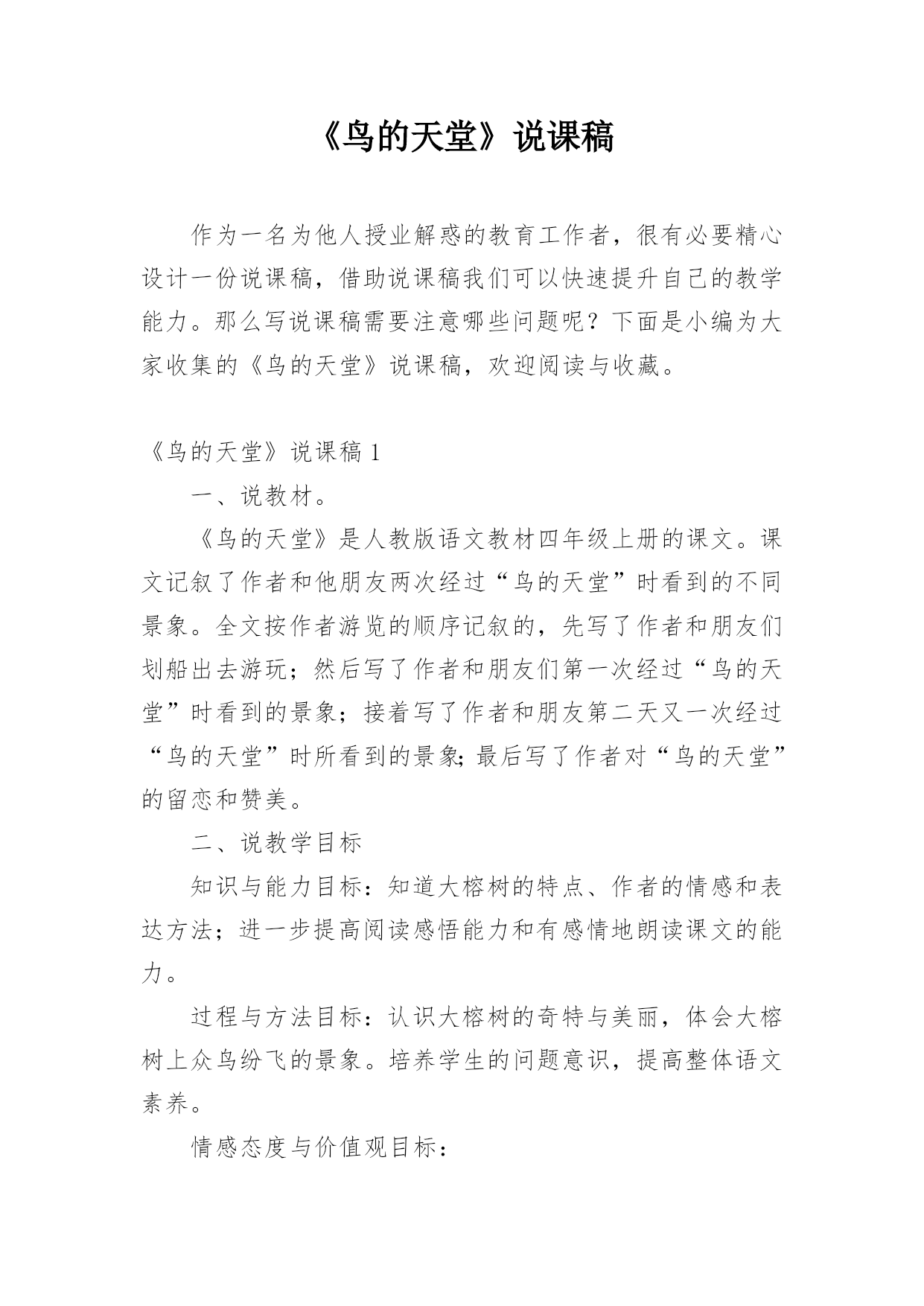 《鸟的天堂》说课稿

作为一名为他人授业解惑的教育工作者，很有必要精心设计一份说课稿，借助说课稿我们可以快速提升自己的教学能力。那么写说课稿需要注意哪些问题呢？下面是小编为大家收集的《鸟的天堂》说课稿，欢迎阅读与收藏。

《鸟的天堂》说课稿 1

一、说教材。

《鸟的天堂》是人教版语文教材四年级上册的课文。课文记叙了作者和他朋友两次经过“鸟的天堂”时看到的不同景象。全文按作者游览的顺序记叙的，先写了作者和朋友们划船出去游玩；然后写了作者和朋友们第一次经过“鸟的天堂”时看到的景象；接着写了作者和朋友第二天又一次经过“鸟的天堂”时所看到的景象;最后写了作者对“鸟的天堂”的留恋和赞美。

二、说教学目标

知识与能力目标：知道大榕树的特点、作者的情感和表达方法；进一步提高阅读感悟能力和有感情地朗读课文的能力。

过程与方法目标：认识大榕树的奇特与美丽，体会大榕树上众鸟纷飞的景象。培养学生的问题意识，提高整体语文素养。

情感态度与价值观目标：